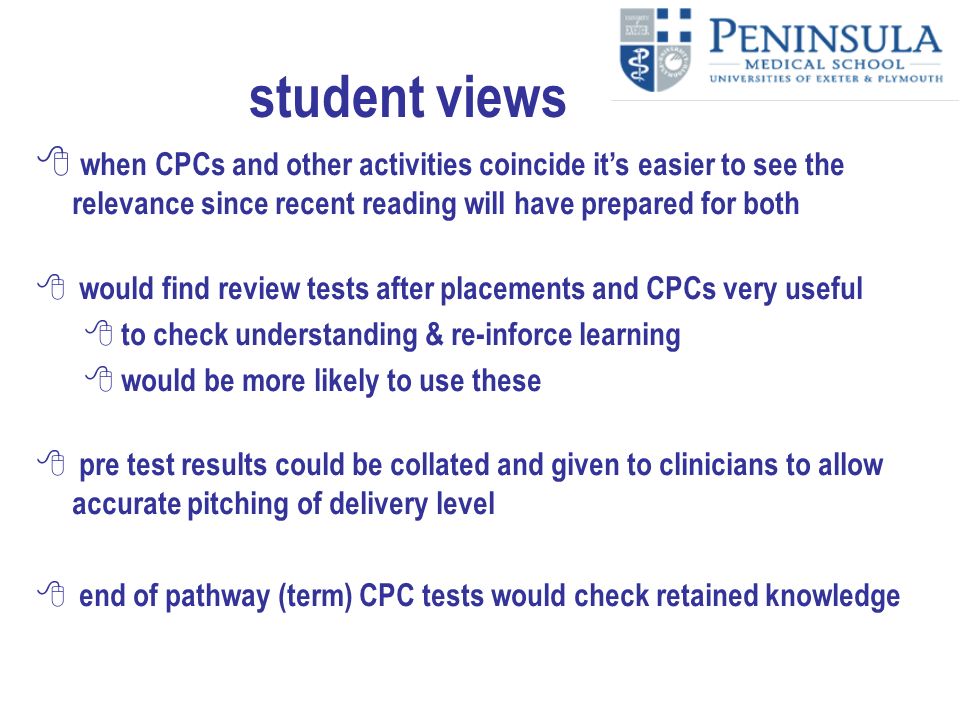 PENINSULA
MEDICAL SCHOOL
UNIVERSITIES OF EXETER & PLYMOUTH

student views

when CPCs and other activities coincide it's easier to see the relevance since recent reading will have prepared for both

would find review tests after placements and CPCs very useful

to check understanding & re-inforce learning

would be more likely to use these

pre test results could be collated and given to clinicians to allow accurate pitching of delivery level

end of pathway (term) CPC tests would check retained knowledge